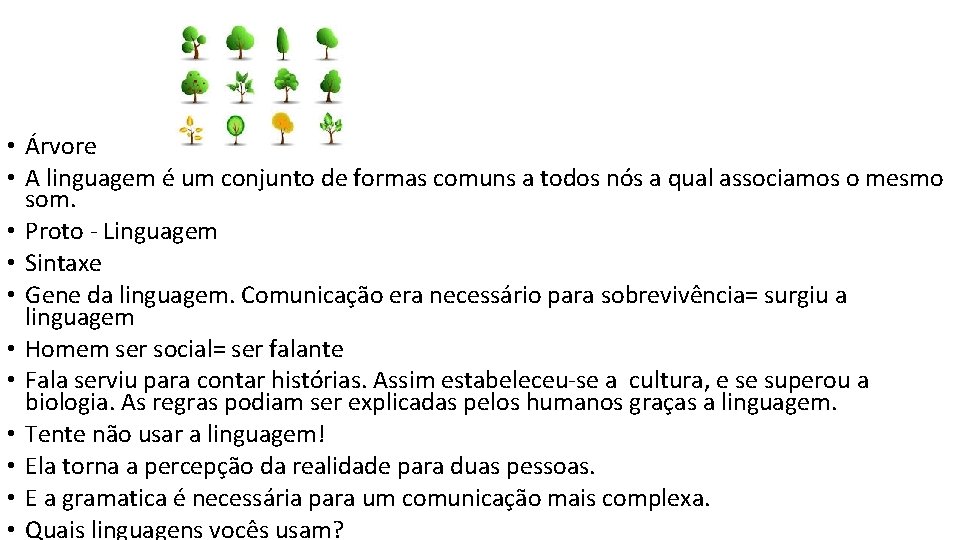 • Árvore
• A linguagem é um conjunto de formas comuns a todos nós a qual associamos o mesmo som.
• Proto - Linguagem
• Sintaxe
• Gene da linguagem. Comunicação era necessário para sobrevivência= surgiu a linguagem
• Homem ser social= ser falante
• Fala serviu para contar histórias. Assim estabeleceu-se a cultura, e se superou a biologia. As regras podiam ser explicadas pelos humanos graças a linguagem.
• Tente não usar a linguagem!
• Ela torna a percepção da realidade para duas pessoas.
• E a gramatica é necessária para um comunicação mais complexa.
• Quais linguagens vocês usam?